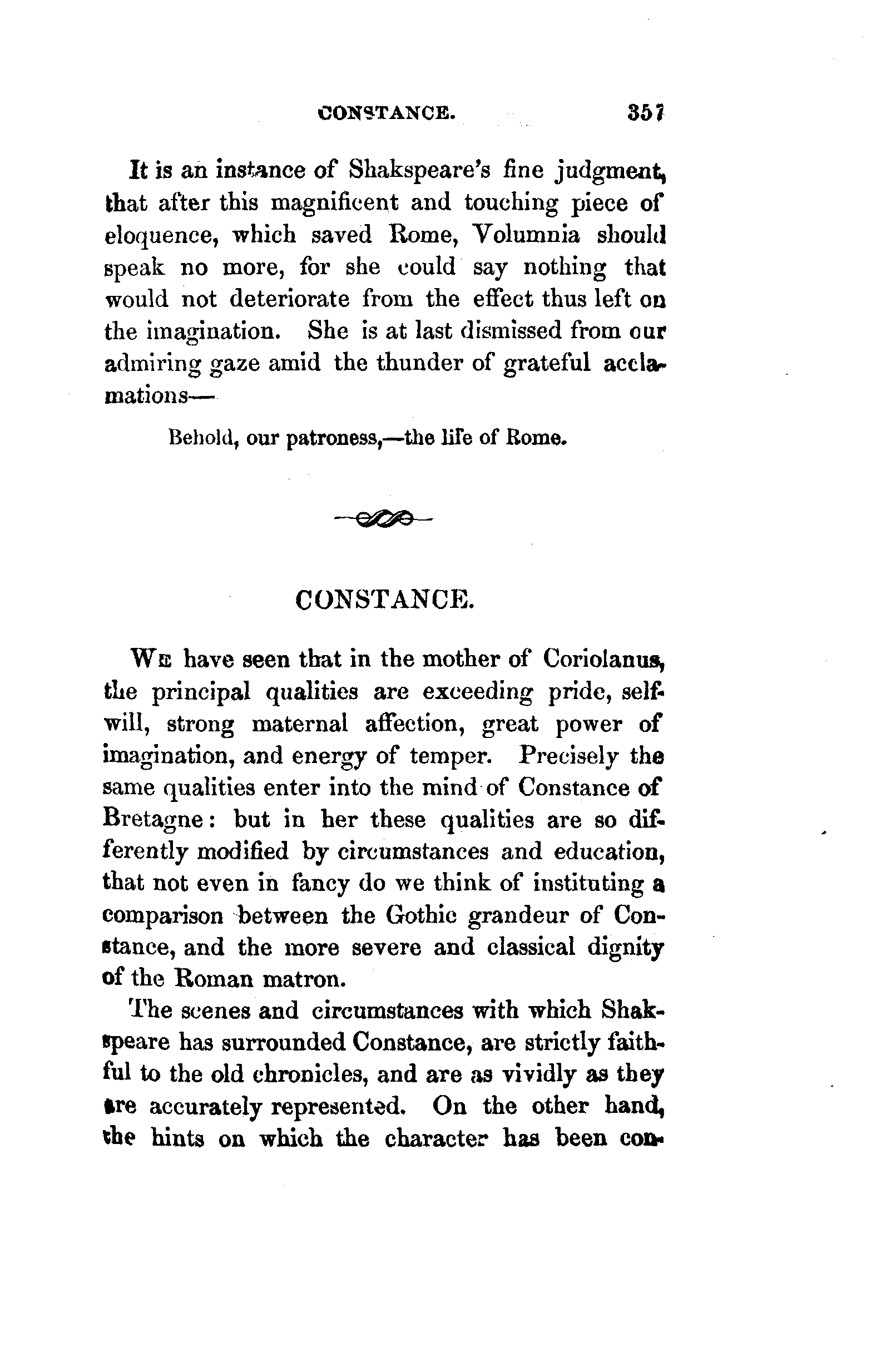 CONSTANCE. 357

It is an instance of Shakspeare's fine judgment, that after this magnificent and touching piece of eloquence, which saved Rome, Volumnia should speak no more, for she could say nothing that would not deteriorate from the effect thus left on the imagination. She is at last dismissed from our admiring gaze amid the thunder of grateful acclamations—

Behold, our patroness,—the life of Rome.

CONSTANCE.

We have seen that in the mother of Coriolanus, the principal qualities are exceeding pride, self-will, strong maternal affection, great power of imagination, and energy of temper. Precisely the same qualities enter into the mind of Constance of Bretagne: but in her these qualities are so differently modified by circumstances and education, that not even in fancy do we think of instituting a comparison between the Gothic grandeur of Constance, and the more severe and classical dignity of the Roman matron.

The scenes and circumstances with which Shakspeare has surrounded Constance, are strictly faithful to the old chronicles, and are as vividly as they are accurately represented. On the other hand, the hints on which the character has been con-